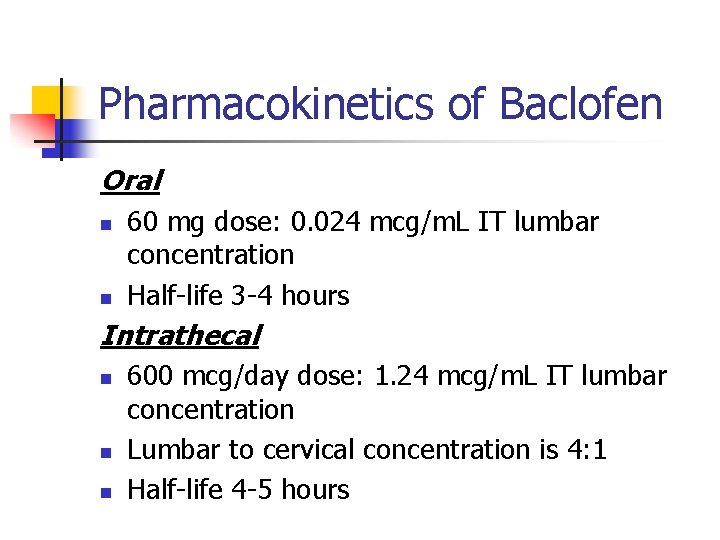 Pharmacokinetics of Baclofen

Oral

- 60 mg dose: 0.024 mcg/mL IT lumbar concentration
- Half-life 3-4 hours

Intrathecal

- 600 mcg/day dose: 1.24 mcg/mL IT lumbar concentration
- Lumbar to cervical concentration is 4:1
- Half-life 4-5 hours